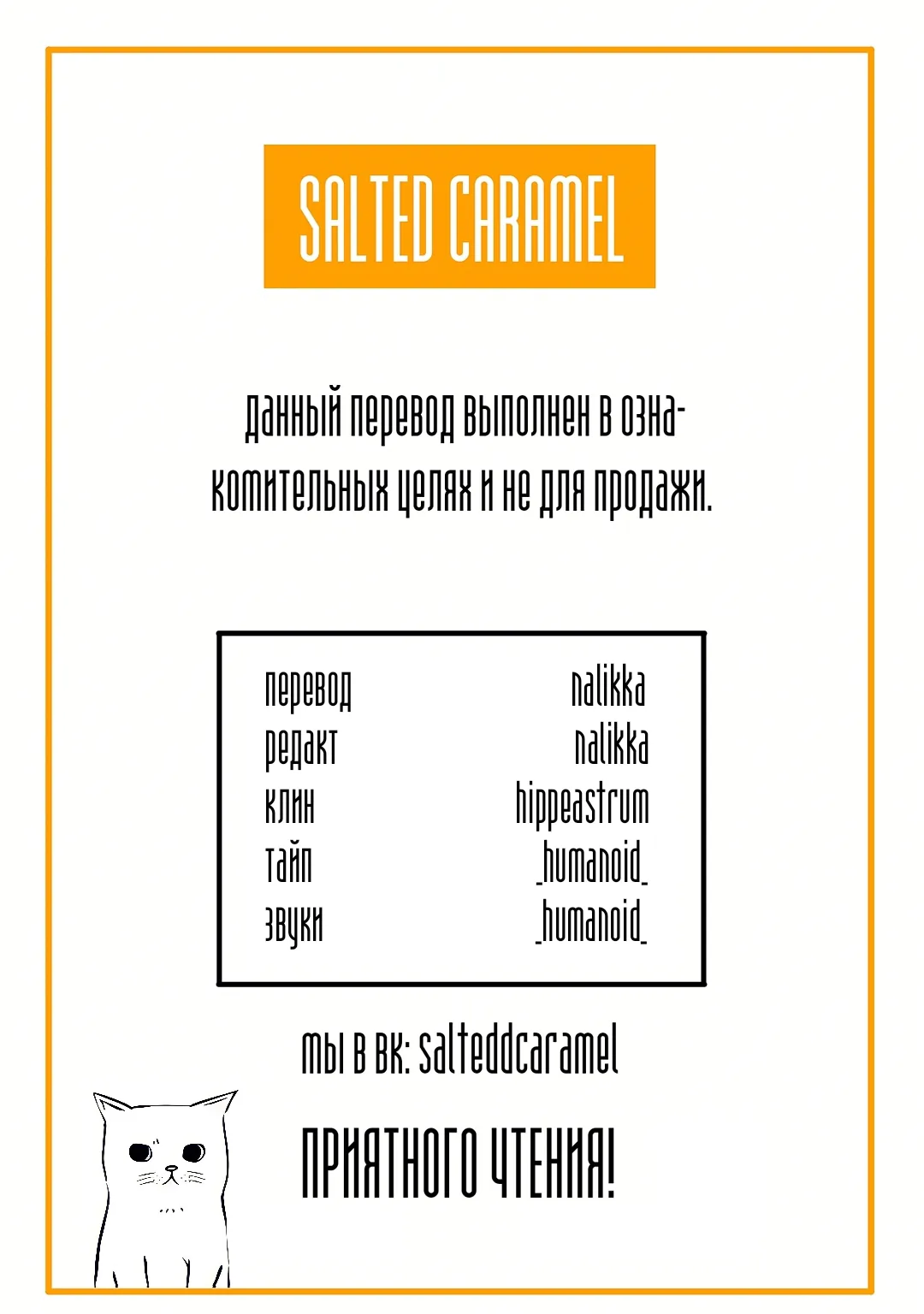 SALTED CARAMEL

данный перевод выполнен в ознакомительных целях и не для продажи.

перевод nalikka
редакт nalikka
клин hippeastrum
тайп _humanoid_
звуки _humanoid_

мы в вк: salteddcaramel

ПРИЯТНОГО ЧТЕНИЯ!